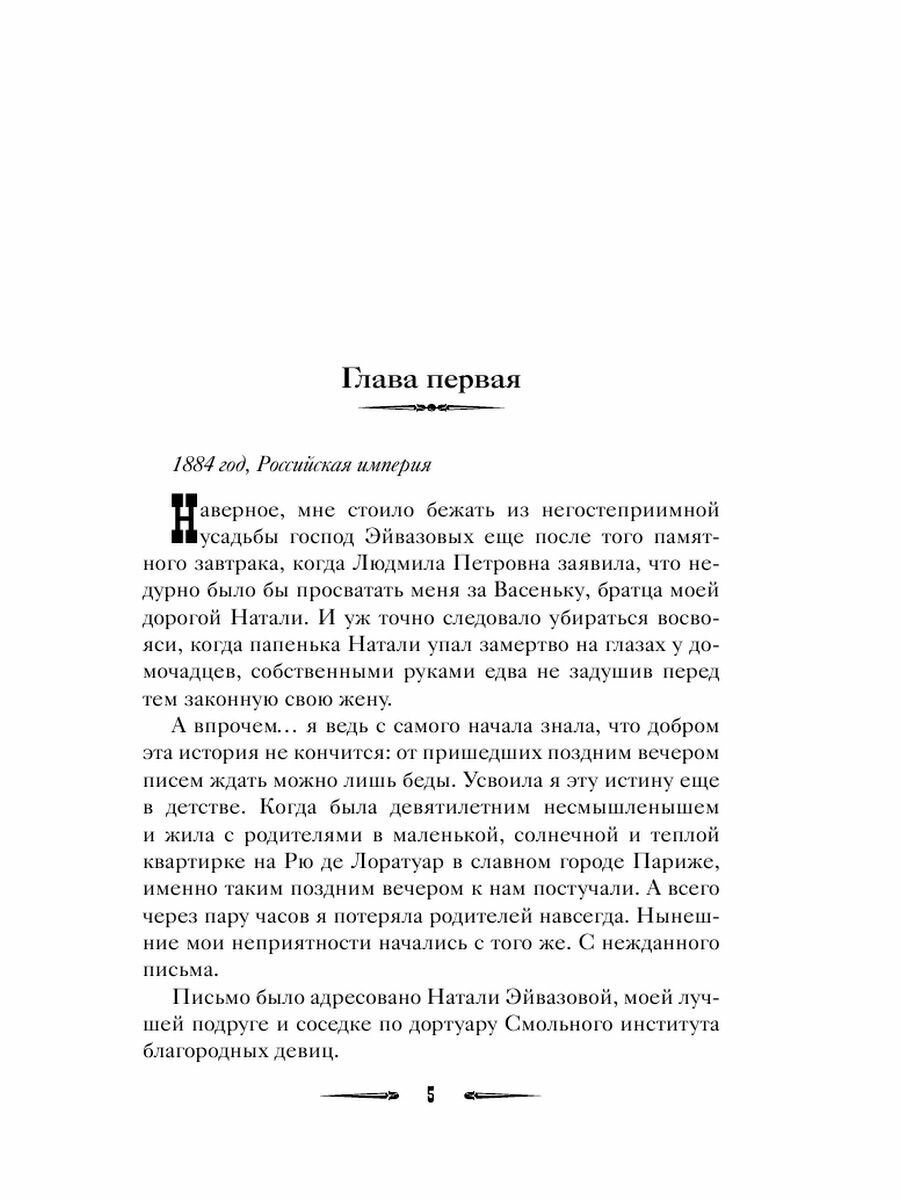 Глава первая

1884 год, Российская империя

Наверное, мне стоило бежать из негостеприимной усадьбы господ Эйвазовых еще после того памятного завтрака, когда Людмила Петровна заявила, что недурно было бы просватать меня за Васеньку, братца моей дорогой Натали. И уж точно следовало убираться восвояси, когда папенька Натали упал замертво на глазах у домочадцев, собственными руками едва не задушив перед тем законную свою жену.

А впрочем… я ведь с самого начала знала, что добром эта история не кончится: от пришедших поздним вечером писем ждать можно лишь беды. Усвоила я эту истину еще в детстве. Когда была девятилетним несмышленышем и жила с родителями в маленькой, солнечной и теплой квартирке на Рю де Лоратуар в славном городе Париже, именно таким поздним вечером к нам постучали. А всего через пару часов я потеряла родителей навсегда. Нынешние мои неприятности начались с того же. С нежданного письма.

Письмо было адресовано Натали Эйвазовой, моей лучшей подруге и соседке по дортуару Смольного института благородных девиц.

5